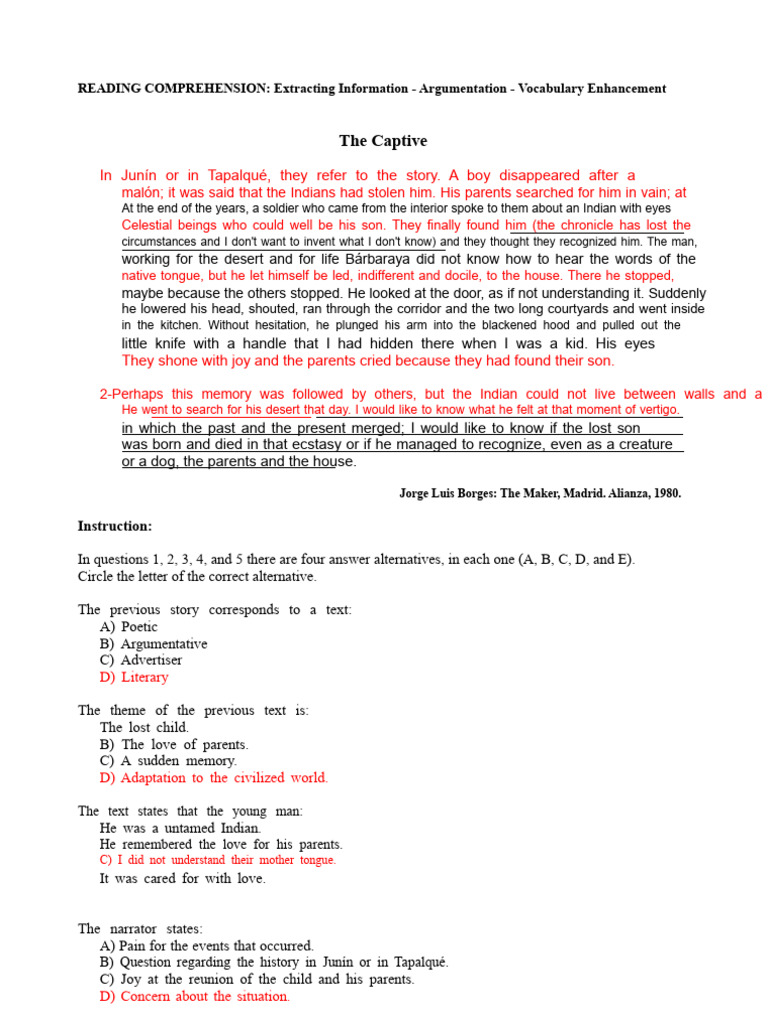 READING COMPREHENSION: Extracting Information - Argumentation - Vocabulary Enhancement

The Captive

In Junín or in Tapalqué, they refer to the story. A boy disappeared after a malón; it was said that the Indians had stolen him. His parents searched for him in vain; at At the end of the years, a soldier who came from the interior spoke to them about an Indian with eyes Celestial beings who could well be his son. They finally found him (the chronicle has lost the circumstances and I don't want to invent what I don't know) and they thought they recognized him. The man, working for the desert and for life Bárbaraya did not know how to hear the words of the native tongue, but he let himself be led, indifferent and docile, to the house. There he stopped, maybe because the others stopped. He looked at the door, as if not understanding it. Suddenly he lowered his head, shouted, ran through the corridor and the two long courtyards and went inside in the kitchen. Without hesitation, he plunged his arm into the blackened hood and pulled out the little knife with a handle that I had hidden there when I was a kid. His eyes They shone with joy and the parents cried because they had found their son.

2-Perhaps this memory was followed by others, but the Indian could not live between walls and a He went to search for his desert that day. I would like to know what he felt at that moment of vertigo. in which the past and the present merged; I would like to know if the lost son was born and died in that ecstasy or if he managed to recognize, even as a creature or a dog, the parents and the house.

Jorge Luis Borges: The Maker, Madrid. Alianza, 1980.

Instruction:

In questions 1, 2, 3, 4, and 5 there are four answer alternatives, in each one (A, B, C, D, and E). Circle the letter of the correct alternative.

The previous story corresponds to a text:
A) Poetic
B) Argumentative
C) Advertiser
D) Literary

The theme of the previous text is:
The lost child.
B) The love of parents.
C) A sudden memory.
D) Adaptation to the civilized world.

The text states that the young man:
He was a untamed Indian.
He remembered the love for his parents.
C) I did not understand their mother tongue.
It was cared for with love.

The narrator states:
A) Pain for the events that occurred.
B) Question regarding the history in Junín or in Tapalqué.
C) Joy at the reunion of the child and his parents.
D) Concern about the situation.